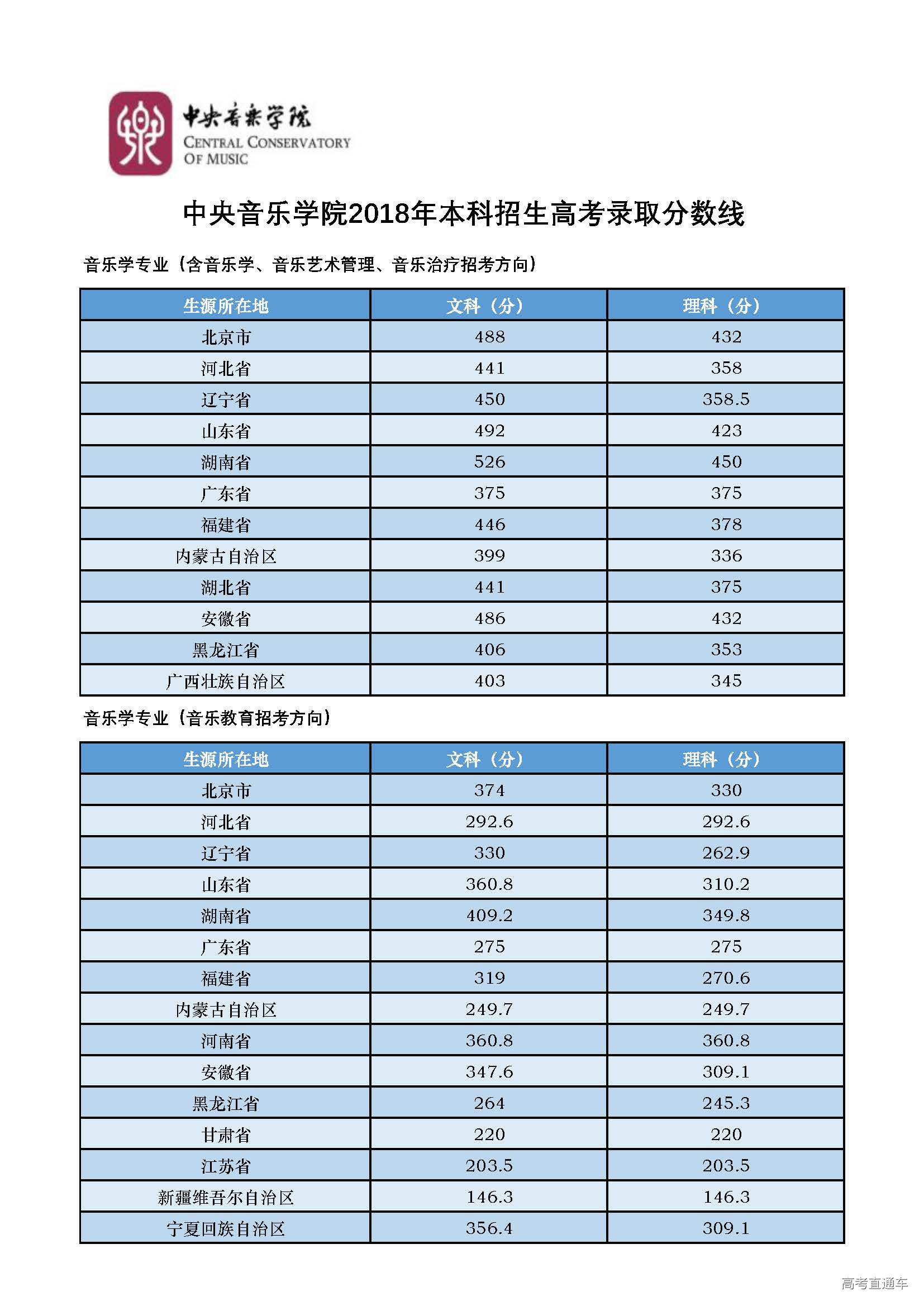 中央音乐学院
CENTRAL CONSERVATORY OF MUSIC

中央音乐学院2018年本科招生高考录取分数线

音乐学专业（含音乐学、音乐艺术管理、音乐治疗招考方向）

| 生源所在地 | 文科（分） | 理科（分） |
|---|---|---|
| 北京市 | 488 | 432 |
| 河北省 | 441 | 358 |
| 辽宁省 | 450 | 358.5 |
| 山东省 | 492 | 423 |
| 湖南省 | 526 | 450 |
| 广东省 | 375 | 375 |
| 福建省 | 446 | 378 |
| 内蒙古自治区 | 399 | 336 |
| 湖北省 | 441 | 375 |
| 安徽省 | 486 | 432 |
| 黑龙江省 | 406 | 353 |
| 广西壮族自治区 | 403 | 345 |

音乐学专业（音乐教育招考方向）

| 生源所在地 | 文科（分） | 理科（分） |
|---|---|---|
| 北京市 | 374 | 330 |
| 河北省 | 292.6 | 292.6 |
| 辽宁省 | 330 | 262.9 |
| 山东省 | 360.8 | 310.2 |
| 湖南省 | 409.2 | 349.8 |
| 广东省 | 275 | 275 |
| 福建省 | 319 | 270.6 |
| 内蒙古自治区 | 249.7 | 249.7 |
| 河南省 | 360.8 | 360.8 |
| 安徽省 | 347.6 | 309.1 |
| 黑龙江省 | 264 | 245.3 |
| 甘肃省 | 220 | 220 |
| 江苏省 | 203.5 | 203.5 |
| 新疆维吾尔自治区 | 146.3 | 146.3 |
| 宁夏回族自治区 | 356.4 | 309.1 |

高考直通车